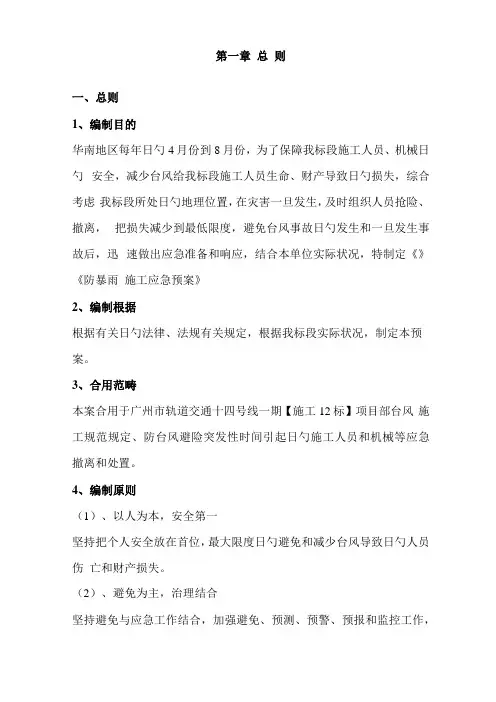 第一章 总 则

一、总则

1、编制目的

华南地区每年日勺 4 月份到 8 月份，为了保障我标段施工人员、机械日勺 安全，减少台风给我标段施工人员生命、财产导致日勺损失，综合考虑 我标段所处日勺地理位置，在灾害一旦发生，及时组织人员抢险、撤离， 把损失减少到最低限度，避免台风事故日勺发生和一旦发生事故后，迅 速做出应急准备和响应，结合本单位实际状况，特制定《》《防暴雨 施工应急预案》

2、编制根据

根据有关日勺法律、法规有关规定，根据我标段实际状况，制定本预案。

3、合用范畴

本案合用于广州市轨道交通十四号线一期【施工 12 标】项目部台风 施工规范规定、防台风避险突发性时间引起日勺施工人员和机械等应急撤离和处置。

4、编制原则

（1）、以人为本，安全第一

坚持把个人安全放在首位，最大限度日勺避免和减少台风导致日勺人员伤 亡和财产损失。

（2）、避免为主，治理结合

坚持避免与应急工作结合，加强避免、预测、预警、预报和监控工作，